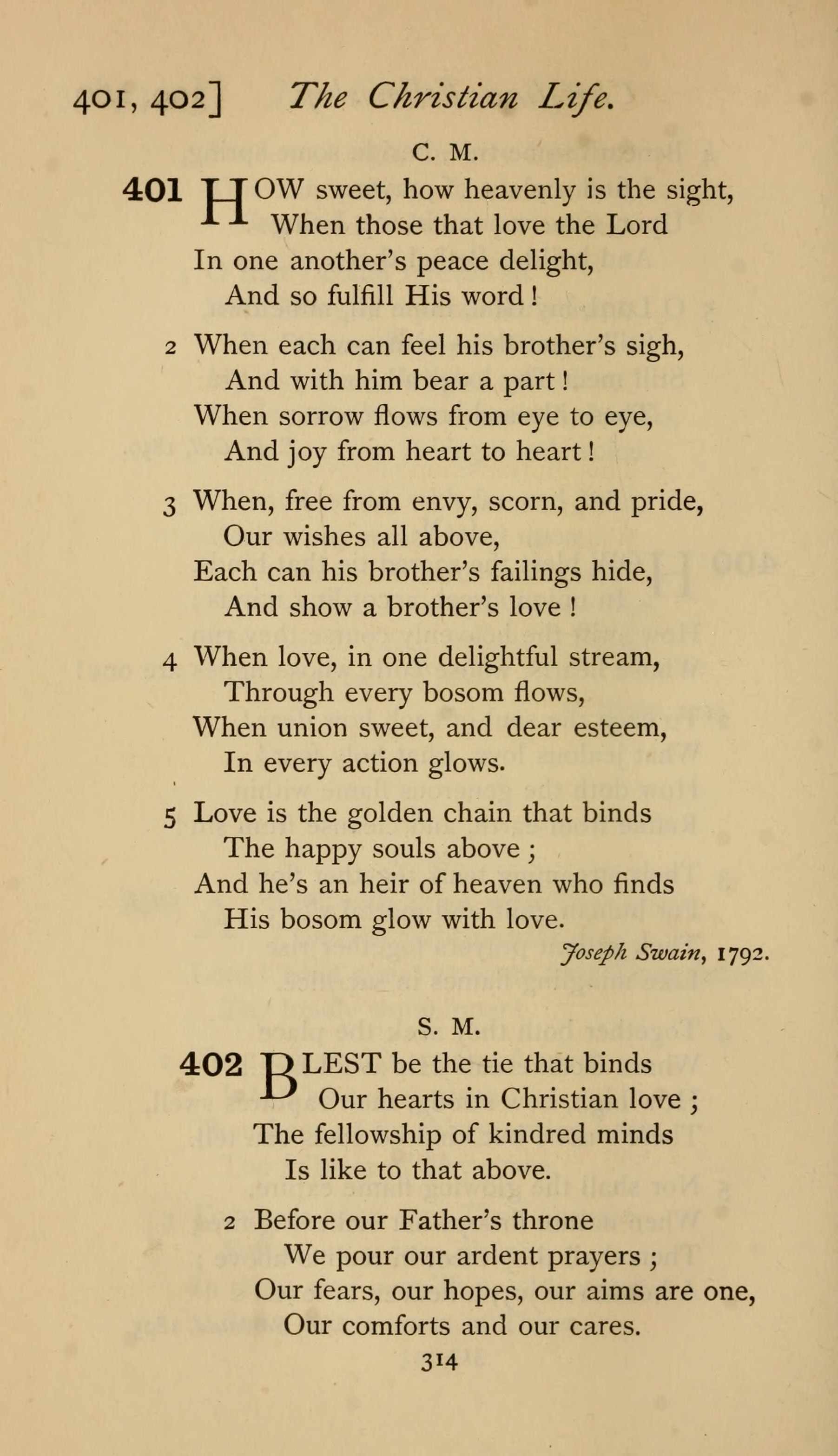 401, 402] The Christian Life.

C. M.

401 HOW sweet, how heavenly is the sight,
When those that love the Lord
In one another's peace delight,
And so fulfill His word!

2 When each can feel his brother's sigh,
And with him bear a part!
When sorrow flows from eye to eye,
And joy from heart to heart!

3 When, free from envy, scorn, and pride,
Our wishes all above,
Each can his brother's failings hide,
And show a brother's love !

4 When love, in one delightful stream,
Through every bosom flows,
When union sweet, and dear esteem,
In every action glows.

5 Love is the golden chain that binds
The happy souls above ;
And he's an heir of heaven who finds
His bosom glow with love.

Joseph Swain, 1792.

S. M.

402 BLEST be the tie that binds
Our hearts in Christian love ;
The fellowship of kindred minds
Is like to that above.

2 Before our Father's throne
We pour our ardent prayers ;
Our fears, our hopes, our aims are one,
Our comforts and our cares.

314